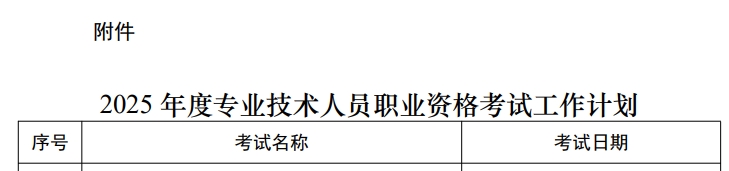 附件

2025 年度专业技术人员职业资格考试工作计划

| 序号 | 考试名称 | 考试日期 |
|---|---|---|